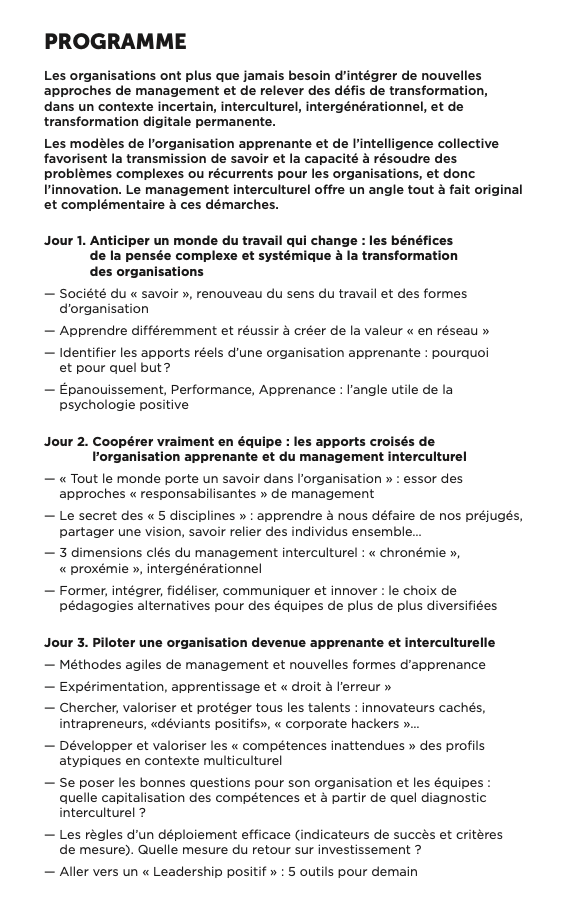 PROGRAMME

Les organisations ont plus que jamais besoin d'intégrer de nouvelles approches de management et de relever des défis de transformation, dans un contexte incertain, interculturel, intergénérationnel, et de transformation digitale permanente.

Les modèles de l'organisation apprenante et de l'intelligence collective favorisent la transmission de savoir et la capacité à résoudre des problèmes complexes ou récurrents pour les organisations, et donc l'innovation. Le management interculturel offre un angle tout à fait original et complémentaire à ces démarches.

Jour 1. Anticiper un monde du travail qui change : les bénéfices de la pensée complexe et systémique à la transformation des organisations

— Société du « savoir », renouveau du sens du travail et des formes d'organisation

— Apprendre différemment et réussir à créer de la valeur « en réseau »

— Identifier les apports réels d'une organisation apprenante : pourquoi et pour quel but ?

— Épanouissement, Performance, Apprenance : l'angle utile de la psychologie positive

Jour 2. Coopérer vraiment en équipe : les apports croisés de l'organisation apprenante et du management interculturel

— « Tout le monde porte un savoir dans l'organisation » : essor des approches « responsabilisantes » de management

— Le secret des « 5 disciplines » : apprendre à nous défaire de nos préjugés, partager une vision, savoir relier des individus ensemble...

— 3 dimensions clés du management interculturel : « chronémie », « proxémie », intergénérationnel

— Former, intégrer, fidéliser, communiquer et innover : le choix de pédagogies alternatives pour des équipes de plus de plus diversifiées

Jour 3. Piloter une organisation devenue apprenante et interculturelle

— Méthodes agiles de management et nouvelles formes d'apprenance

— Expérimentation, apprentissage et « droit à l'erreur »

— Chercher, valoriser et protéger tous les talents : innovateurs cachés, intrapreneurs, «déviants positifs», « corporate hackers »...

— Développer et valoriser les « compétences inattendues » des profils atypiques en contexte multiculturel

— Se poser les bonnes questions pour son organisation et les équipes : quelle capitalisation des compétences et à partir de quel diagnostic interculturel ?

— Les règles d'un déploiement efficace (indicateurs de succès et critères de mesure). Quelle mesure du retour sur investissement ?

— Aller vers un « Leadership positif » : 5 outils pour demain